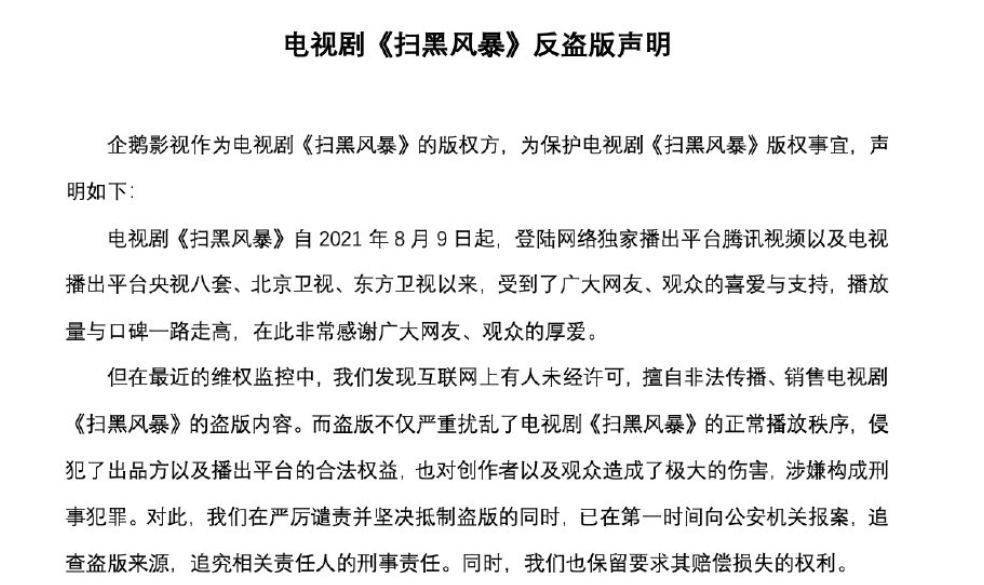 电视剧《扫黑风暴》反盗版声明

企鹅影视作为电视剧《扫黑风暴》的版权方，为保护电视剧《扫黑风暴》版权事宜，声明如下：

电视剧《扫黑风暴》自 2021 年 8 月 9 日起，登陆网络独家播出平台腾讯视频以及电视播出平台央视八套、北京卫视、东方卫视以来，受到了广大网友、观众的喜爱与支持，播放量与口碑一路走高，在此非常感谢广大网友、观众的厚爱。

但在最近的维权监控中，我们发现互联网上有人未经许可，擅自非法传播、销售电视剧《扫黑风暴》的盗版内容。而盗版不仅严重扰乱了电视剧《扫黑风暴》的正常播放秩序，侵犯了出品方以及播出平台的合法权益，也对创作者以及观众造成了极大的伤害，涉嫌构成刑事犯罪。对此，我们在严厉谴责并坚决抵制盗版的同时，已在第一时间向公安机关报案，追查盗版来源，追究相关责任人的刑事责任。同时，我们也保留要求其赔偿损失的权利。